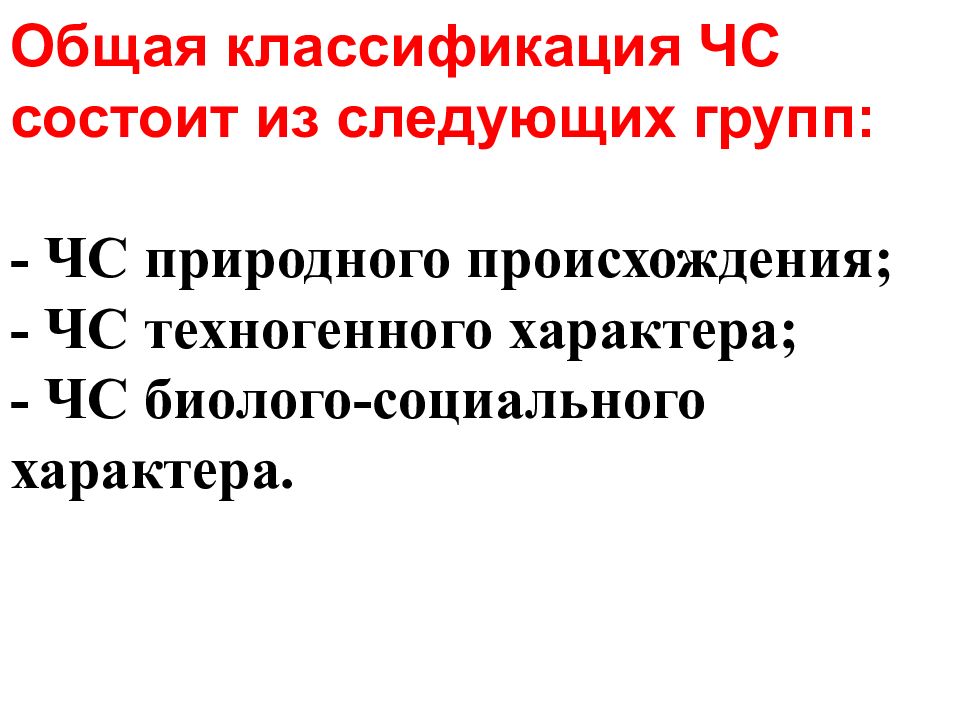 Общая классификация ЧС состоит из следующих групп:

- ЧС природного происхождения;
- ЧС техногенного характера;
- ЧС биолого-социального характера.